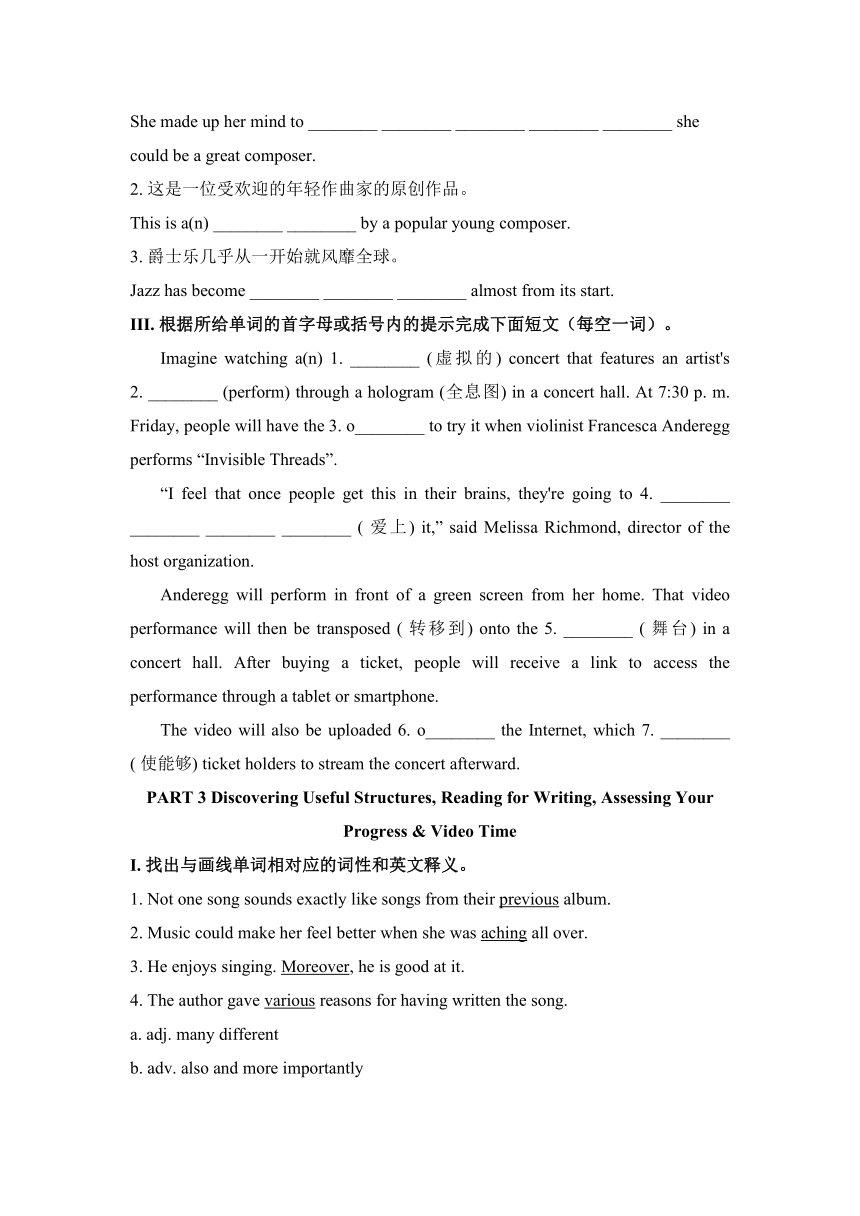 She made up her mind to ________ ________ ________ ________ ________ she could be a great composer.

2. 这是一位受欢迎的年轻作曲家的原创作品。

This is a(n) ________ ________ by a popular young composer.

3. 爵士乐几乎从一开始就风靡全球。

Jazz has become ________ ________ ________ almost from its start.

III. 根据所给单词的首字母或括号内的提示完成下面短文（每空一词）。

Imagine watching a(n) 1. ________ (虚拟的) concert that features an artist's 2. ________ (perform) through a hologram (全息图) in a concert hall. At 7:30 p. m. Friday, people will have the 3. o________ to try it when violinist Francesca Anderegg performs “Invisible Threads”.

“I feel that once people get this in their brains, they're going to 4. ________ ________ ________ ________ (爱上) it,” said Melissa Richmond, director of the host organization.

Anderegg will perform in front of a green screen from her home. That video performance will then be transposed (转移到) onto the 5. ________ (舞台) in a concert hall. After buying a ticket, people will receive a link to access the performance through a tablet or smartphone.

The video will also be uploaded 6. o________ the Internet, which 7. ________ (使能够) ticket holders to stream the concert afterward.

PART 3 Discovering Useful Structures, Reading for Writing, Assessing Your Progress & Video Time

I. 找出与画线单词相对应的词性和英文释义。

1. Not one song sounds exactly like songs from their previous album.

2. Music could make her feel better when she was aching all over.

3. He enjoys singing. Moreover, he is good at it.

4. The author gave various reasons for having written the song.

a. adj. many different

b. adv. also and more importantly